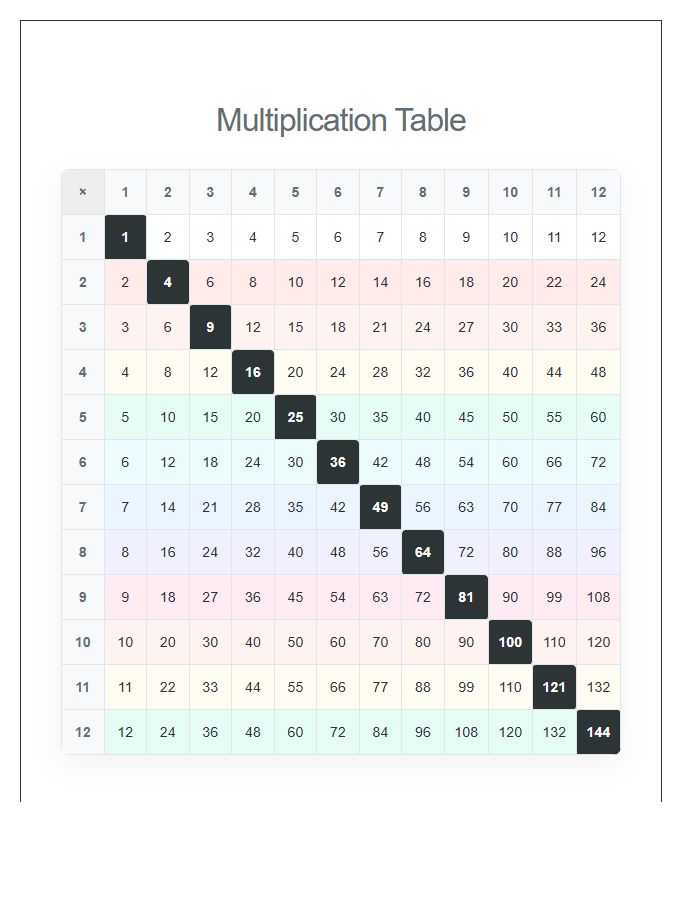 Multiplication Table

| × | 1 | 2 | 3 | 4 | 5 | 6 | 7 | 8 | 9 | 10 | 11 | 12 |
|---|---|---|---|---|---|---|---|---|---|---|---|---|
| 1 | 1 | 2 | 3 | 4 | 5 | 6 | 7 | 8 | 9 | 10 | 11 | 12 |
| 2 | 2 | 4 | 6 | 8 | 10 | 12 | 14 | 16 | 18 | 20 | 22 | 24 |
| 3 | 3 | 6 | 9 | 12 | 15 | 18 | 21 | 24 | 27 | 30 | 33 | 36 |
| 4 | 4 | 8 | 12 | 16 | 20 | 24 | 28 | 32 | 36 | 40 | 44 | 48 |
| 5 | 5 | 10 | 15 | 20 | 25 | 30 | 35 | 40 | 45 | 50 | 55 | 60 |
| 6 | 6 | 12 | 18 | 24 | 30 | 36 | 42 | 48 | 54 | 60 | 66 | 72 |
| 7 | 7 | 14 | 21 | 28 | 35 | 42 | 49 | 56 | 63 | 70 | 77 | 84 |
| 8 | 8 | 16 | 24 | 32 | 40 | 48 | 56 | 64 | 72 | 80 | 88 | 96 |
| 9 | 9 | 18 | 27 | 36 | 45 | 54 | 63 | 72 | 81 | 90 | 99 | 108 |
| 10 | 10 | 20 | 30 | 40 | 50 | 60 | 70 | 80 | 90 | 100 | 110 | 120 |
| 11 | 11 | 22 | 33 | 44 | 55 | 66 | 77 | 88 | 99 | 110 | 121 | 132 |
| 12 | 12 | 24 | 36 | 48 | 60 | 72 | 84 | 96 | 108 | 120 | 132 | 144 |